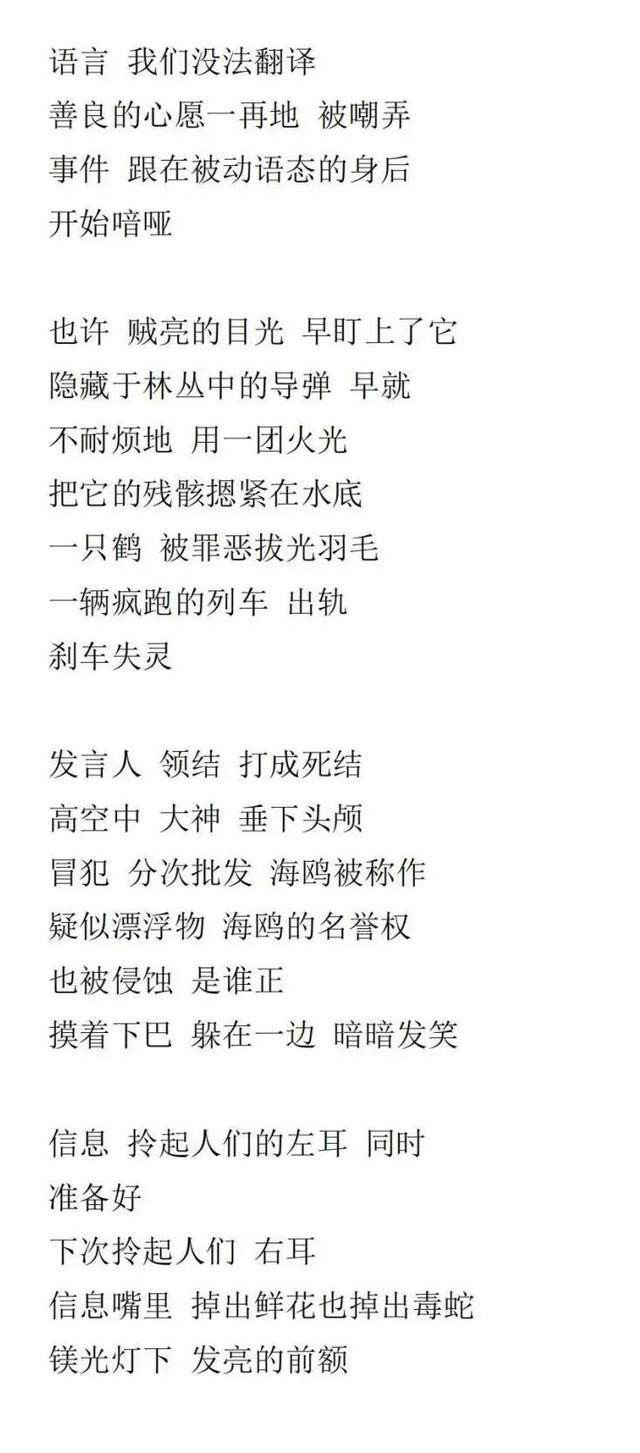 语言 我们没法翻译
善良的心愿一再地 被嘲弄
事件 跟在被动语态的身后
开始喑哑

也许 贼亮的目光 早盯上了它
隐藏于林丛中的导弹 早就
不耐烦地 用一团火光
把它的残骸摁紧在水底
一只鹤 被罪恶拔光羽毛
一辆疯跑的列车 出轨
刹车失灵

发言人 领结 打成死结
高空中 大神 垂下头颅
冒犯 分次批发 海鸥被称作
疑似漂浮物 海鸥的名誉权
也被侵蚀 是谁正
摸着下巴 躲在一边 暗暗发笑

信息 拎起人们的左耳 同时
准备好
下次拎起人们 右耳
信息嘴里 掉出鲜花也掉出毒蛇
镁光灯下 发亮的前额